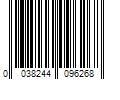 0 038244 096268